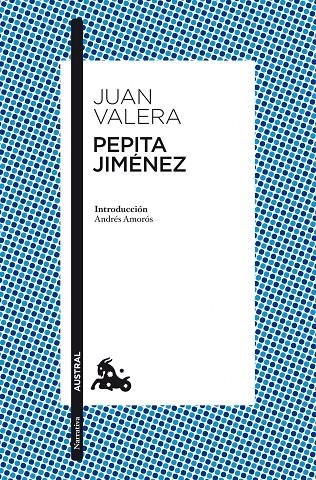 JUAN
VALERA

PEPITA
JIMÉNEZ

Introducción
Andrés Amorós

AUSTRAL

Narrativa